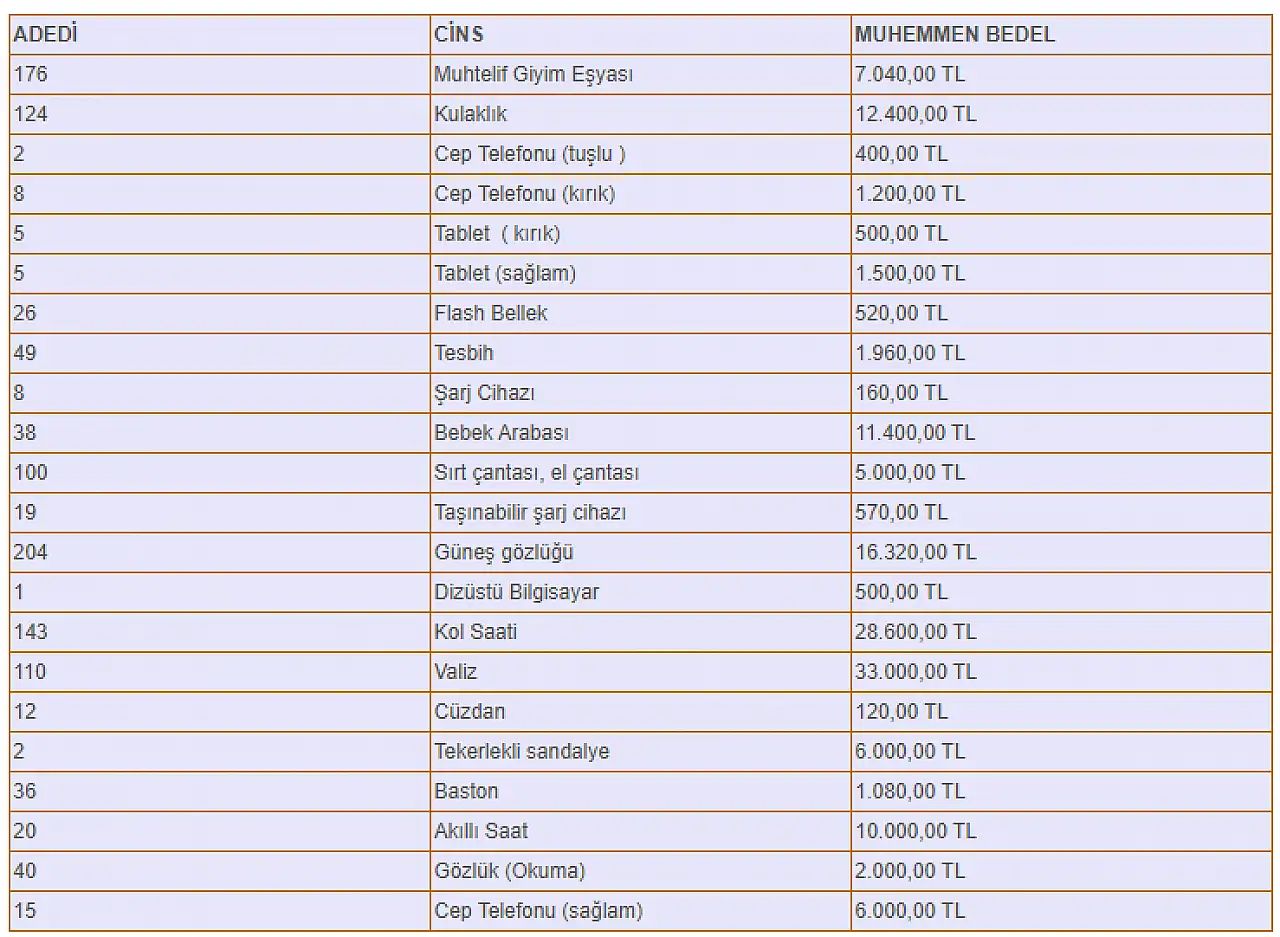 | ADEDİ | CİNS | MUHEMMEN BEDEL |
|---|---|---|
| 176 | Muhtelif Giyim Eşyası | 7.040,00 TL |
| 124 | Kulaklık | 12.400,00 TL |
| 2 | Cep Telefonu (tuşlu ) | 400,00 TL |
| 8 | Cep Telefonu (kırık) | 1.200,00 TL |
| 5 | Tablet ( kırık) | 500,00 TL |
| 5 | Tablet (sağlam) | 1.500,00 TL |
| 26 | Flash Bellek | 520,00 TL |
| 49 | Tesbih | 1.960,00 TL |
| 8 | Şarj Cihazı | 160,00 TL |
| 38 | Bebek Arabası | 11.400,00 TL |
| 100 | Sırt çantası, el çantası | 5.000,00 TL |
| 19 | Taşınabilir şarj cihazı | 570,00 TL |
| 204 | Güneş gözlüğü | 16.320,00 TL |
| 1 | Dizüstü Bilgisayar | 500,00 TL |
| 143 | Kol Saati | 28.600,00 TL |
| 110 | Valiz | 33.000,00 TL |
| 12 | Cüzdan | 120,00 TL |
| 2 | Tekerlekli sandalye | 6.000,00 TL |
| 36 | Baston | 1.080,00 TL |
| 20 | Akıllı Saat | 10.000,00 TL |
| 40 | Gözlük (Okuma) | 2.000,00 TL |
| 15 | Cep Telefonu (sağlam) | 6.000,00 TL |